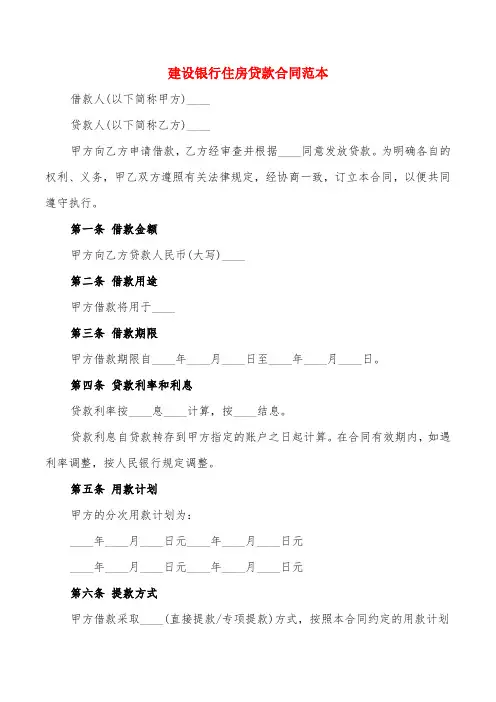 建设银行住房贷款合同范本

借款人(以下简称甲方)____

贷款人(以下简称乙方)____

甲方向乙方申请借款，乙方经审查并根据____同意发放贷款。为明确各自的权利、义务，甲乙双方遵照有关法律规定，经协商一致，订立本合同，以便共同遵守执行。

第一条 借款金额

甲方向乙方贷款人民币(大写)____

第二条 借款用途

甲方借款将用于____

第三条 借款期限

甲方借款期限自____年____月____日至____年____月____日。

第四条 贷款利率和利息

贷款利率按____息____计算，按____结息。

贷款利息自贷款转存到甲方指定的账户之日起计算。在合同有效期内，如遇利率调整，按人民银行规定调整。

第五条 用款计划

甲方的分次用款计划为：

____年____月____日元____年____月____日元

____年____月____日元____年____月____日元

第六条 提款方式

甲方借款采取____(直接提款/专项提款)方式，按照本合同约定的用款计划